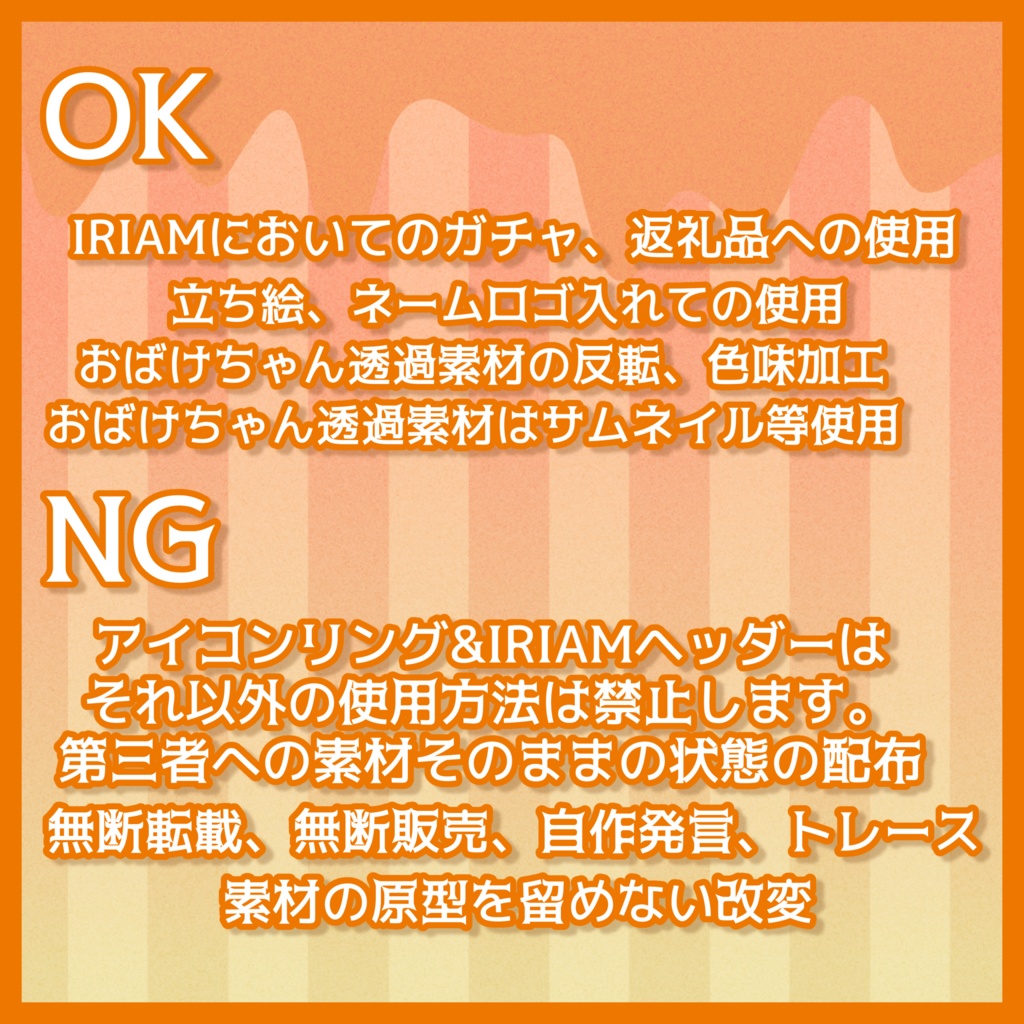 OK

IRIAMにおいてのガチャ、返礼品への使用
立ち絵、ネームロゴ入れての使用
おばけちゃん透過素材の反転、色味加工
おばけちゃん透過素材はサムネイル等使用

NG

アイコンリング&IRIAMヘッダーは
それ以外の使用方法は禁止します。
第三者への素材そのままの状態の配布
無断転載、無断販売、自作発言、トレース
素材の原型を留めない改変